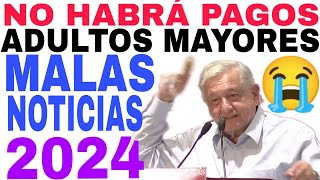 NO HABRÁ PAGOS
ADULTOS MAYORES
MALAS
NOTICIAS
2024